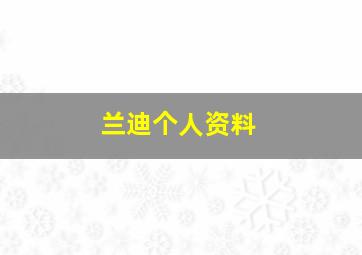 兰迪个人资料